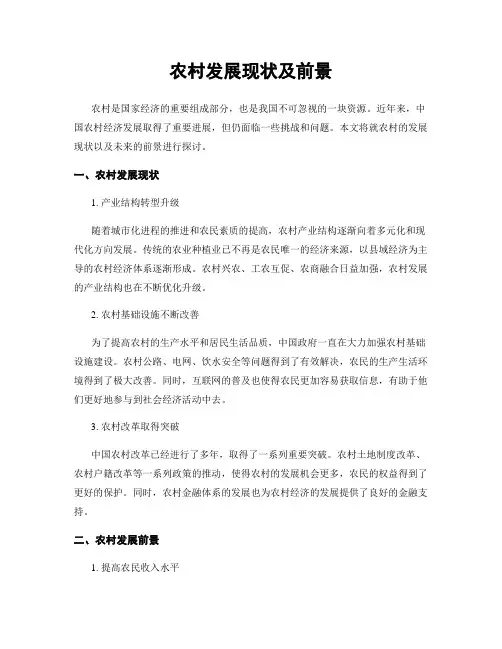 农村发展现状及前景

农村是国家经济的重要组成部分，也是我国不可忽视的一块资源。近年来，中国农村经济发展取得了重要进展，但仍面临一些挑战和问题。本文将就农村的发展现状以及未来的前景进行探讨。

一、农村发展现状

1. 产业结构转型升级

随着城市化进程的推进和农民素质的提高，农村产业结构逐渐向着多元化和现代化方向发展。传统的农业种植业已不再是农民唯一的经济来源，以县域经济为主导的农村经济体系逐渐形成。农村兴农、工农互促、农商融合日益加强，农村发展的产业结构也在不断优化升级。

2. 农村基础设施不断改善

为了提高农村的生产水平和居民生活品质，中国政府一直在大力加强农村基础设施建设。农村公路、电网、饮水安全等问题得到了有效解决，农民的生产生活环境得到了极大改善。同时，互联网的普及也使得农民更加容易获取信息，有助于他们更好地参与到社会经济活动中去。

3. 农村改革取得突破

中国农村改革已经进行了多年，取得了一系列重要突破。农村土地制度改革、农村户籍改革等一系列政策的推动，使得农村的发展机会更多，农民的权益得到了更好的保护。同时，农村金融体系的发展也为农村经济的发展提供了良好的金融支持。

二、农村发展前景

1. 提高农民收入水平